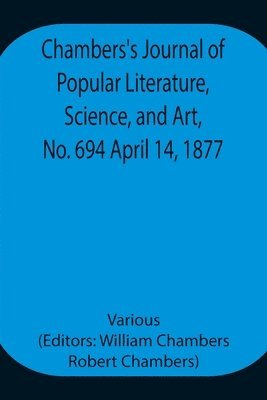 Chambers's Journal of Popular Literature, Science, and Art, No. 694 April 14, 1877

Various
(Editors: William Chambers
Robert Chambers)